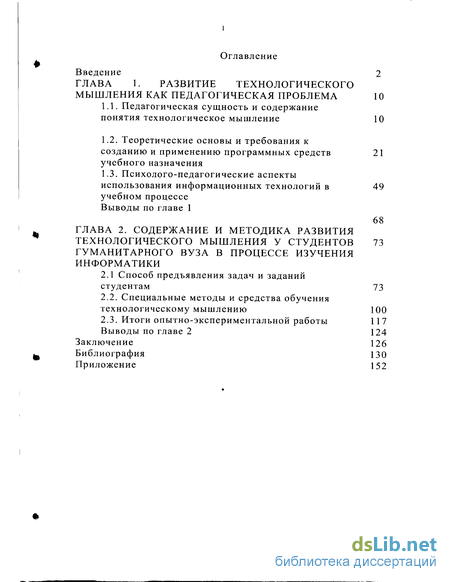 1

Оглавление

Введение 2

ГЛАВА 1. РАЗВИТИЕ ТЕХНОЛОГИЧЕСКОГО МЫШЛЕНИЯ КАК ПЕДАГОГИЧЕСКАЯ ПРОБЛЕМА 10

1.1. Педагогическая сущность и содержание понятия технологическое мышление 10

1.2. Теоретические основы и требования к созданию и применению программных средств учебного назначения 21

1.3. Психолого-педагогические аспекты использования информационных технологий в учебном процессе 49

Выводы по главе 1 68

ГЛАВА 2. СОДЕРЖАНИЕ И МЕТОДИКА РАЗВИТИЯ ТЕХНОЛОГИЧЕСКОГО МЫШЛЕНИЯ У СТУДЕНТОВ ГУМАНИТАРНОГО ВУЗА В ПРОЦЕССЕ ИЗУЧЕНИЯ ИНФОРМАТИКИ 73

2.1 Способ предъявления задач и заданий студентам 73

2.2. Специальные методы и средства обучения технологическому мышлению 100

2.3. Итоги опытно-экспериментальной работы 117

Выводы по главе 2 124

Заключение 126

Библиография 130

Приложение 152

dsLib.net
библиотека диссертаций